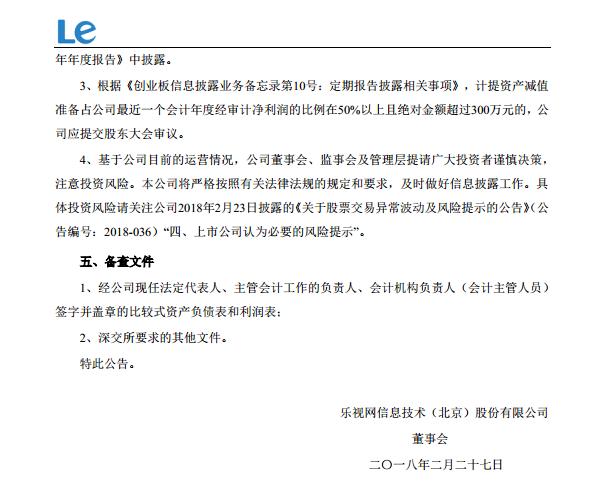 Le

年年度报告》中披露。

3、根据《创业板信息披露业务备忘录第10号：定期报告披露相关事项》，计提资产减值准备占公司最近一个会计年度经审计净利润的比例在50%以上且绝对金额超过300万元的，公司应提交股东大会审议。

4、基于公司目前的运营情况，公司董事会、监事会及管理层提请广大投资者谨慎决策，注意投资风险。本公司将严格按照有关法律法规的规定和要求，及时做好信息披露工作。具体投资风险请关注公司2018年2月23日披露的《关于股票交易异常波动及风险提示的公告》（公告编号：2018-036）“四、上市公司认为必要的风险提示”。

五、备查文件

1、经公司现任法定代表人、主管会计工作的负责人、会计机构负责人（会计主管人员）签字并盖章的比较式资产负债表和利润表；

2、深交所要求的其他文件。

特此公告。

乐视网信息技术（北京）股份有限公司

董事会

二〇一八年二月二十七日